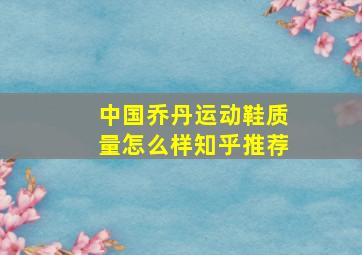 中国乔丹运动鞋质量怎么样知乎推荐